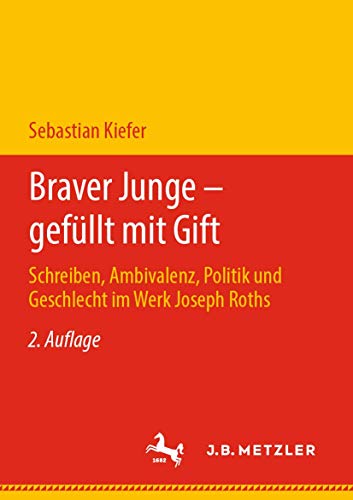 Sebastian Kiefer

Braver Junge – gefüllt mit Gift

Schreiben, Ambivalenz, Politik und Geschlecht im Werk Joseph Roths

2. Auflage

1682

J.B. METZLER